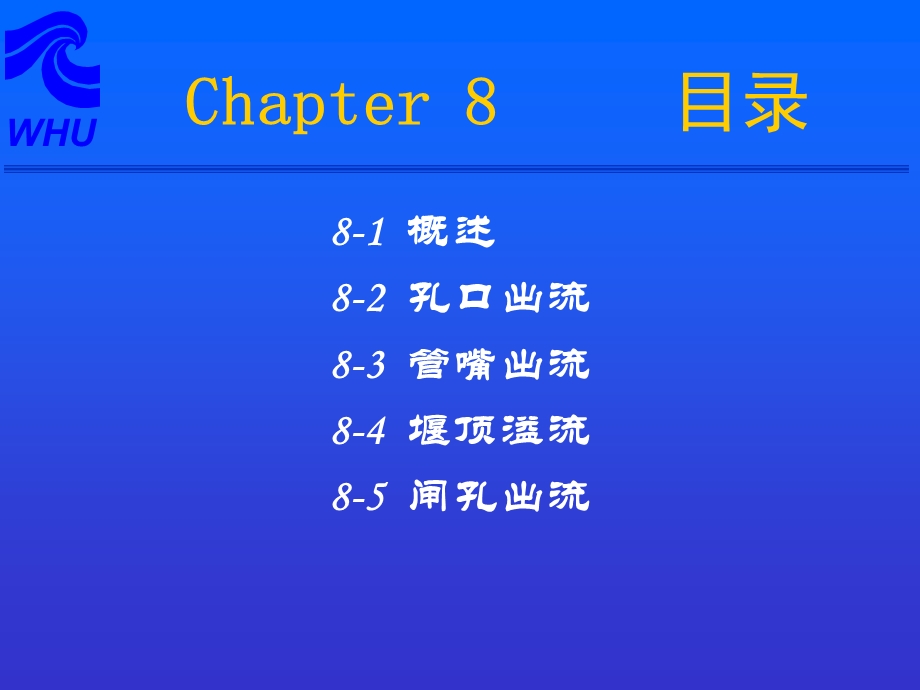 WHU

Chapter 8　　目录

8-1 概述

8-2 孔口出流

8-3 管嘴出流

8-4 堰顶溢流

8-5 闸孔出流